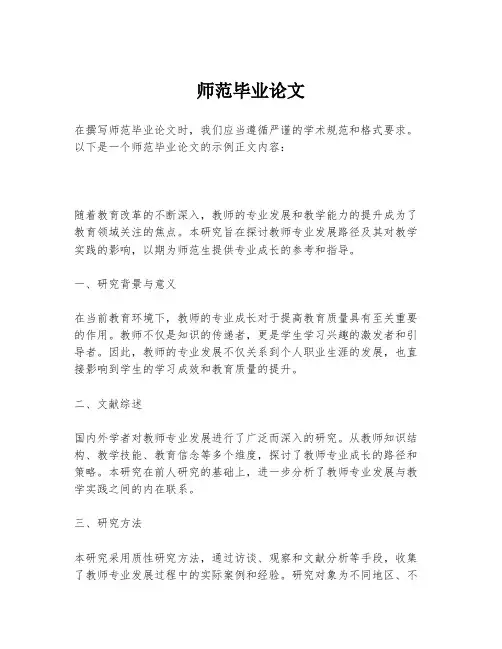 师范毕业论文

在撰写师范毕业论文时，我们应当遵循严谨的学术规范和格式要求。以下是一个师范毕业论文的示例正文内容：

随着教育改革的不断深入，教师的专业发展和教学能力的提升成为了教育领域关注的焦点。本研究旨在探讨教师专业发展路径及其对教学实践的影响，以期为师范生提供专业成长的参考和指导。

一、研究背景与意义

在当前教育环境下，教师的专业成长对于提高教育质量具有至关重要的作用。教师不仅是知识的传递者，更是学生学习兴趣的激发者和引导者。因此，教师的专业发展不仅关系到个人职业生涯的发展，也直接影响到学生的学习成效和教育质量的提升。

二、文献综述

国内外学者对教师专业发展进行了广泛而深入的研究。从教师知识结构、教学技能、教育信念等多个维度，探讨了教师专业成长的路径和策略。本研究在前人研究的基础上，进一步分析了教师专业发展与教学实践之间的内在联系。

三、研究方法

本研究采用质性研究方法，通过访谈、观察和文献分析等手段，收集了教师专业发展过程中的实际案例和经验。研究对象为不同地区、不